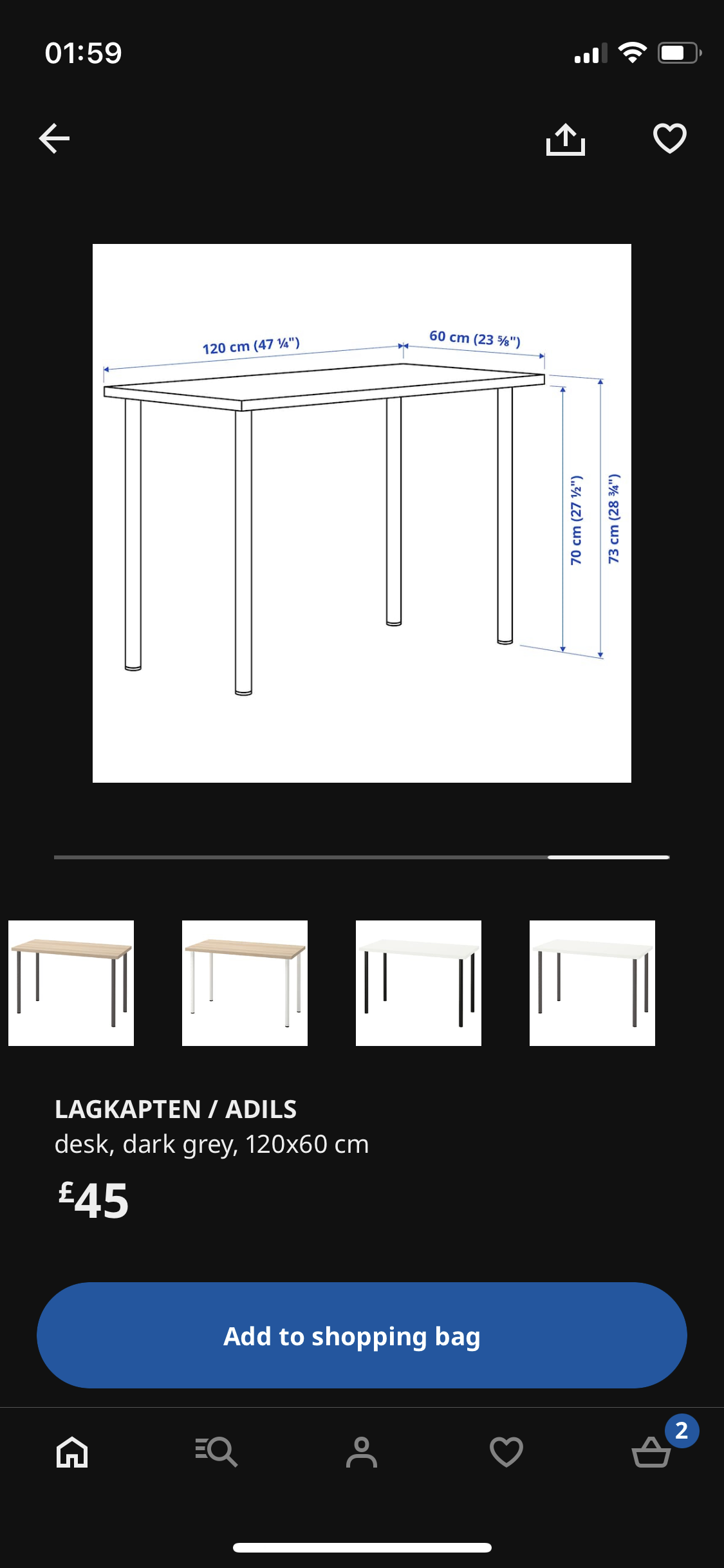 01:59

120 cm (47 ¼")
60 cm (23 ⅝")
70 cm (27 ½")
73 cm (28 ¾")

LAGKAPTEN / ADILS
desk, dark grey, 120x60 cm
£45

Add to shopping bag

2